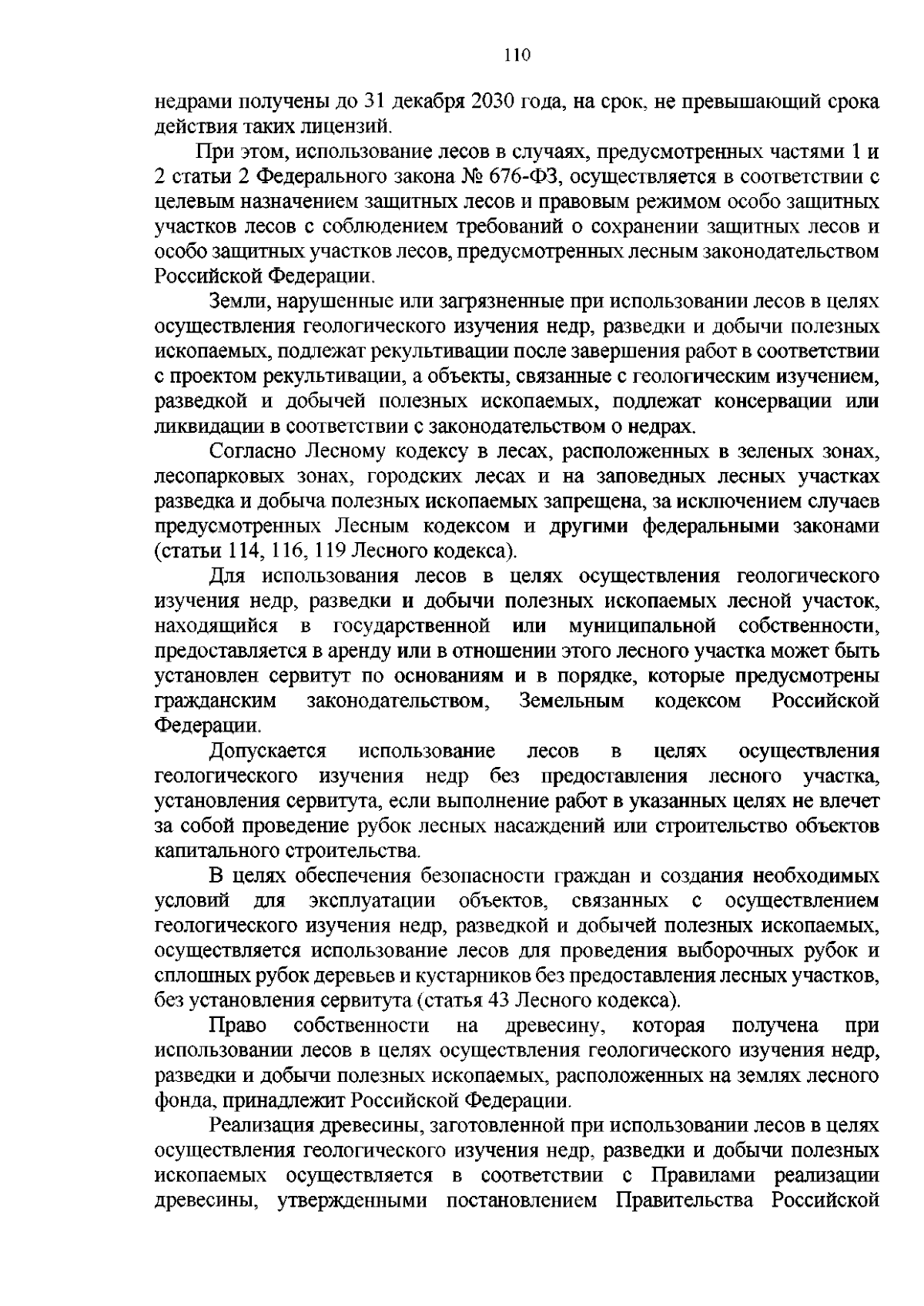 110

недрами получены до 31 декабря 2030 года, на срок, не превышающий срока действия таких лицензий.

При этом, использование лесов в случаях, предусмотренных частями 1 и 2 статьи 2 Федерального закона № 676-ФЗ, осуществляется в соответствии с целевым назначением защитных лесов и правовым режимом особо защитных участков лесов с соблюдением требований о сохранении защитных лесов и особо защитных участков лесов, предусмотренных лесным законодательством Российской Федерации.

Земли, нарушенные или загрязненные при использовании лесов в целях осуществления геологического изучения недр, разведки и добычи полезных ископаемых, подлежат рекультивации после завершения работ в соответствии с проектом рекультивации, а объекты, связанные с геологическим изучением, разведкой и добычей полезных ископаемых, подлежат консервации или ликвидации в соответствии с законодательством о недрах.

Согласно Лесному кодексу в лесах, расположенных в зеленых зонах, лесопарковых зонах, городских лесах и на заповедных лесных участках разведка и добыча полезных ископаемых запрещена, за исключением случаев предусмотренных Лесным кодексом и другими федеральными законами (статьи 114, 116, 119 Лесного кодекса).

Для использования лесов в целях осуществления геологического изучения недр, разведки и добычи полезных ископаемых лесной участок, находящийся в государственной или муниципальной собственности, предоставляется в аренду или в отношении этого лесного участка может быть установлен сервитут по основаниям и в порядке, которые предусмотрены гражданским законодательством, Земельным кодексом Российской Федерации.

Допускается использование лесов в целях осуществления геологического изучения недр без предоставления лесного участка, установления сервитута, если выполнение работ в указанных целях не влечет за собой проведение рубок лесных насаждений или строительство объектов капитального строительства.

В целях обеспечения безопасности граждан и создания необходимых условий для эксплуатации объектов, связанных с осуществлением геологического изучения недр, разведкой и добычей полезных ископаемых, осуществляется использование лесов для проведения выборочных рубок и сплошных рубок деревьев и кустарников без предоставления лесных участков, без установления сервитута (статья 43 Лесного кодекса).

Право собственности на древесину, которая получена при использовании лесов в целях осуществления геологического изучения недр, разведки и добычи полезных ископаемых, расположенных на землях лесного фонда, принадлежит Российской Федерации.

Реализация древесины, заготовленной при использовании лесов в целях осуществления геологического изучения недр, разведки и добычи полезных ископаемых осуществляется в соответствии с Правилами реализации древесины, утвержденными постановлением Правительства Российской